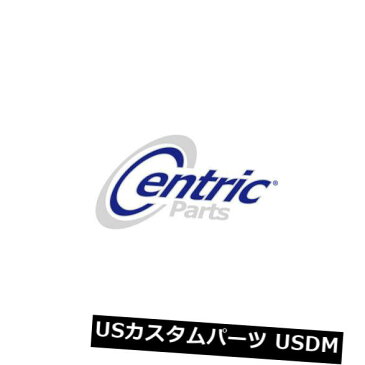 Centric®
Parts

USカスタムパーツ USDM